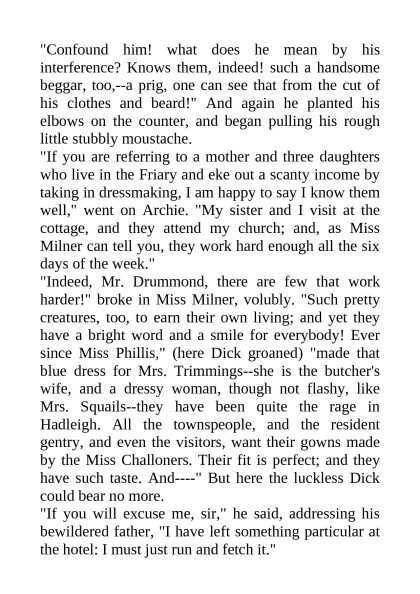 "Confound him! what does he mean by his interference? Knows them, indeed! such a handsome beggar, too,--a prig, one can see that from the cut of his clothes and beard!" And again he planted his elbows on the counter, and began pulling his rough little stubbly moustache.

"If you are referring to a mother and three daughters who live in the Friary and eke out a scanty income by taking in dressmaking, I am happy to say I know them well," went on Archie. "My sister and I visit at the cottage, and they attend my church; and, as Miss Milner can tell you, they work hard enough all the six days of the week."

"Indeed, Mr. Drummond, there are few that work harder!" broke in Miss Milner, volubly. "Such pretty creatures, too, to earn their own living; and yet they have a bright word and a smile for everybody! Ever since Miss Phillis," (here Dick groaned) "made that blue dress for Mrs. Trimmings--she is the butcher's wife, and a dressy woman, though not flashy, like Mrs. Squails--they have been quite the rage in Hadleigh. All the townspeople, and the resident gentry, and even the visitors, want their gowns made by the Miss Challoners. Their fit is perfect; and they have such taste. And----" But here the luckless Dick could bear no more.

"If you will excuse me, sir," he said, addressing his bewildered father, "I have left something particular at the hotel: I must just run and fetch it."